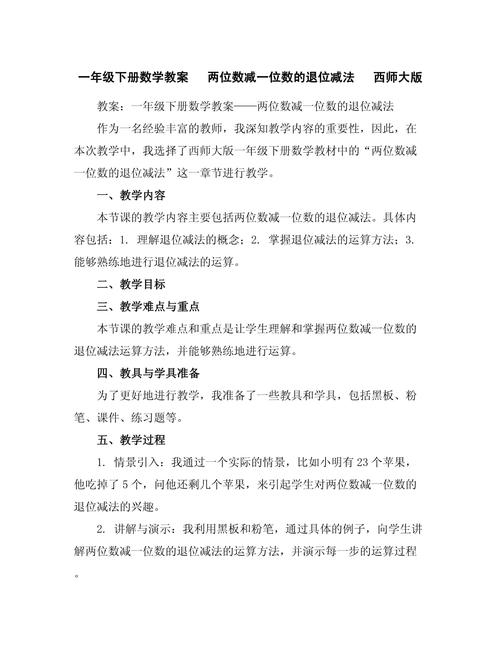 一年级下册数学教案　两位数减一位数的退位减法　西师大版

教案：一年级下册数学教案——两位数减一位数的退位减法

作为一名经验丰富的教师，我深知教学内容的重要性，因此，在本次教学中，我选择了西师大版一年级下册数学教材中的“两位数减一位数的退位减法”这一章节进行教学。

一、教学内容

本节课的教学内容主要包括两位数减一位数的退位减法。具体内容包括：1. 理解退位减法的概念；2. 掌握退位减法的运算方法；3. 能够熟练地进行退位减法的运算。

二、教学目标

三、教学难点与重点

本节课的教学难点和重点是让学生理解和掌握两位数减一位数的退位减法运算方法，并能够熟练地进行运算。

四、教具与学具准备

为了更好地进行教学，我准备了一些教具和学具，包括黑板、粉笔、课件、练习题等。

五、教学过程

1. 情景引入：我通过一个实际的情景，比如小明有23个苹果，他吃掉了5个，问他还剩几个苹果，来引起学生对两位数减一位数的退位减法的兴趣。

2. 讲解与演示：我利用黑板和粉笔，通过具体的例子，向学生讲解两位数减一位数的退位减法的运算方法，并演示每一步的运算过程。